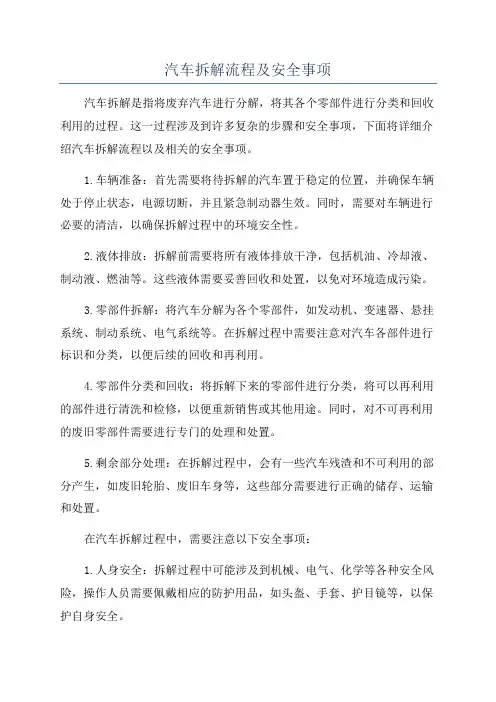 汽车拆解流程及安全事项

汽车拆解是指将废弃汽车进行分解，将其各个零部件进行分类和回收利用的过程。这一过程涉及到许多复杂的步骤和安全事项，下面将详细介绍汽车拆解流程以及相关的安全事项。

1.车辆准备：首先需要将待拆解的汽车置于稳定的位置，并确保车辆处于停止状态，电源切断，并且紧急制动器生效。同时，需要对车辆进行必要的清洁，以确保拆解过程中的环境安全性。

2.液体排放：拆解前需要将所有液体排放干净，包括机油、冷却液、制动液、燃油等。这些液体需要妥善回收和处置，以免对环境造成污染。

3.零部件拆解：将汽车分解为各个零部件，如发动机、变速器、悬挂系统、制动系统、电气系统等。在拆解过程中需要注意对汽车各部件进行标识和分类，以便后续的回收和再利用。

4.零部件分类和回收：将拆解下来的零部件进行分类，将可以再利用的部件进行清洗和检修，以便重新销售或其他用途。同时，对不可再利用的废旧零部件需要进行专门的处理和处置。

5.剩余部分处理：在拆解过程中，会有一些汽车残渣和不可利用的部分产生，如废旧轮胎、废旧车身等，这些部分需要进行正确的储存、运输和处置。

在汽车拆解过程中，需要注意以下安全事项：

1.人身安全：拆解过程中可能涉及到机械、电气、化学等各种安全风险，操作人员需要佩戴相应的防护用品，如头盔、手套、护目镜等，以保护自身安全。